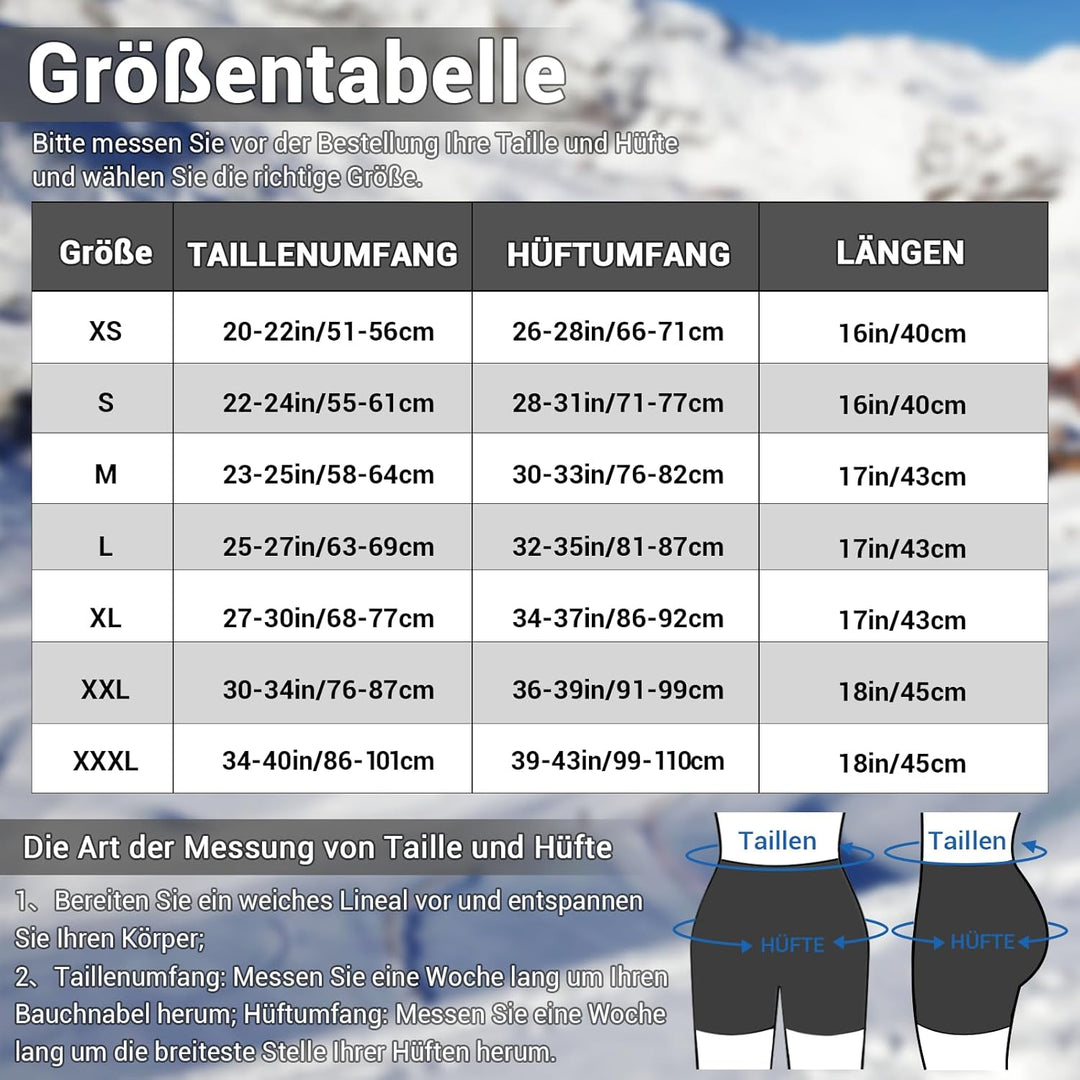 Größentabelle

Bitte messen Sie vor der Bestellung Ihre Taille und Hüfte und wählen Sie die richtige Größe.

| Größe | TAILLENUMFANG | HÜFTUMFANG | LÄNGEN |
|---|---|---|---|
| XS | 20-22in/51-56cm | 26-28in/66-71cm | 16in/40cm |
| S | 22-24in/55-61cm | 28-31in/71-77cm | 16in/40cm |
| M | 23-25in/58-64cm | 30-33in/76-82cm | 17in/43cm |
| L | 25-27in/63-69cm | 32-35in/81-87cm | 17in/43cm |
| XL | 27-30in/68-77cm | 34-37in/86-92cm | 17in/43cm |
| XXL | 30-34in/76-87cm | 36-39in/91-99cm | 18in/45cm |
| XXXL | 34-40in/86-101cm | 39-43in/99-110cm | 18in/45cm |

Die Art der Messung von Taille und Hüfte

1、Bereiten Sie ein weiches Lineal vor und entspannen Sie Ihren Körper;

2、Taillenumfang: Messen Sie eine Woche lang um Ihren Bauchnabel herum; Hüftumfang: Messen Sie eine Woche lang um die breiteste Stelle Ihrer Hüften herum.

Taillen
HÜFTE
Taillen
HÜFTE